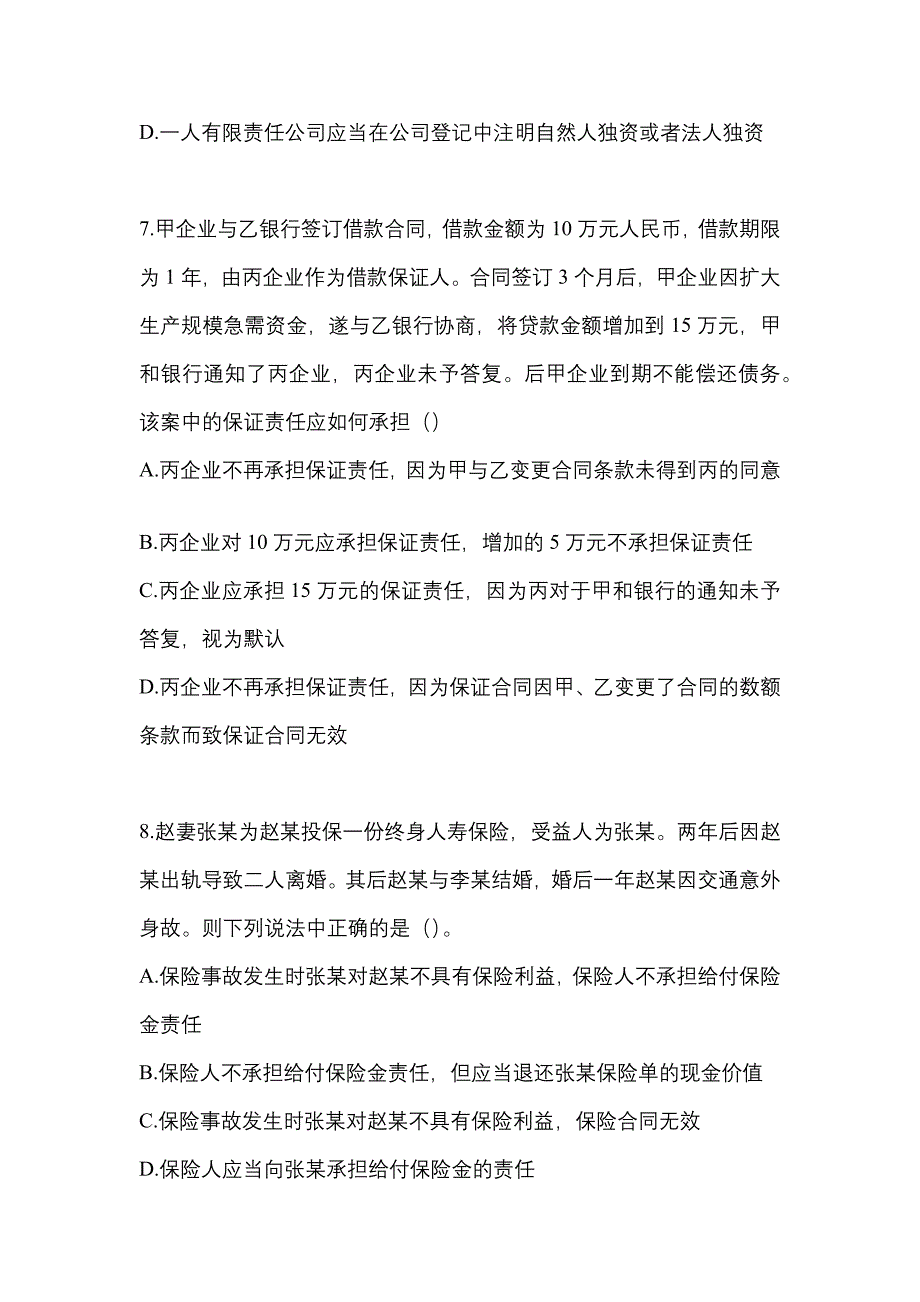 D.一人有限责任公司应当在公司登记中注明自然人独资或者法人独资

7.甲企业与乙银行签订借款合同，借款金额为 10 万元人民币，借款期限为 1 年，由丙企业作为借款保证人。合同签订 3 个月后，甲企业因扩大生产规模急需资金，遂与乙银行协商，将贷款金额增加到 15 万元，甲和银行通知了丙企业，丙企业未予答复。后甲企业到期不能偿还债务。该案中的保证责任应如何承担（）

A.丙企业不再承担保证责任，因为甲与乙变更合同条款未得到丙的同意

B.丙企业对 10 万元应承担保证责任，增加的 5 万元不承担保证责任

C.丙企业应承担 15 万元的保证责任，因为丙对于甲和银行的通知未予答复，视为默认

D.丙企业不再承担保证责任，因为保证合同因甲、乙变更了合同的数额条款而致保证合同无效

8.赵妻张某为赵某投保一份终身人寿保险，受益人为张某。两年后因赵某出轨导致二人离婚。其后赵某与李某结婚，婚后一年赵某因交通意外身故。则下列说法中正确的是（）。

A.保险事故发生时张某对赵某不具有保险利益，保险人不承担给付保险金责任

B.保险人不承担给付保险金责任，但应当退还张某保险单的现金价值

C.保险事故发生时张某对赵某不具有保险利益，保险合同无效

D.保险人应当向张某承担给付保险金的责任